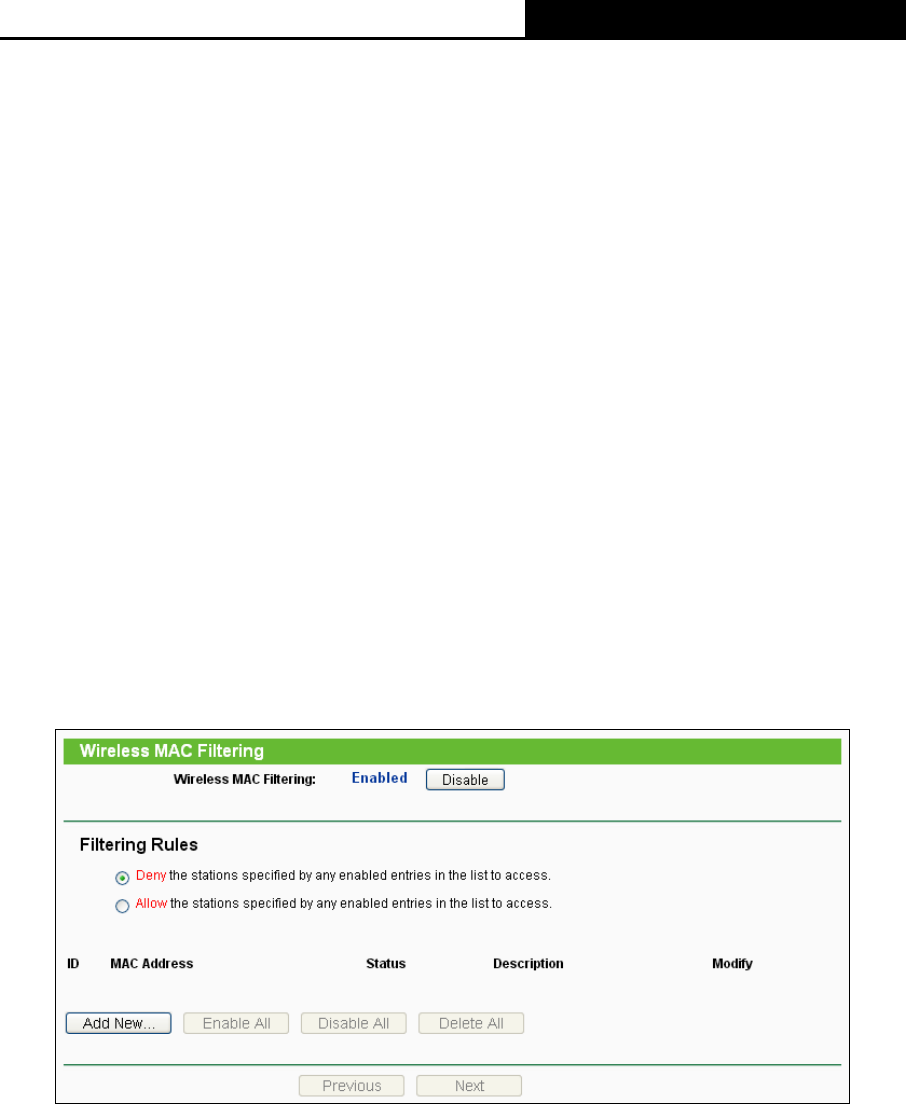 Wireless MAC Filtering

Wireless MAC Filtering: Enabled Disable

Filtering Rules

Deny the stations specified by any enabled entries in the list to access.

Allow the stations specified by any enabled entries in the list to access.

| ID | MAC Address | Status | Description | Modify |
|---|---|---|---|---|

Add New... Enable All Disable All Delete All

Previous Next